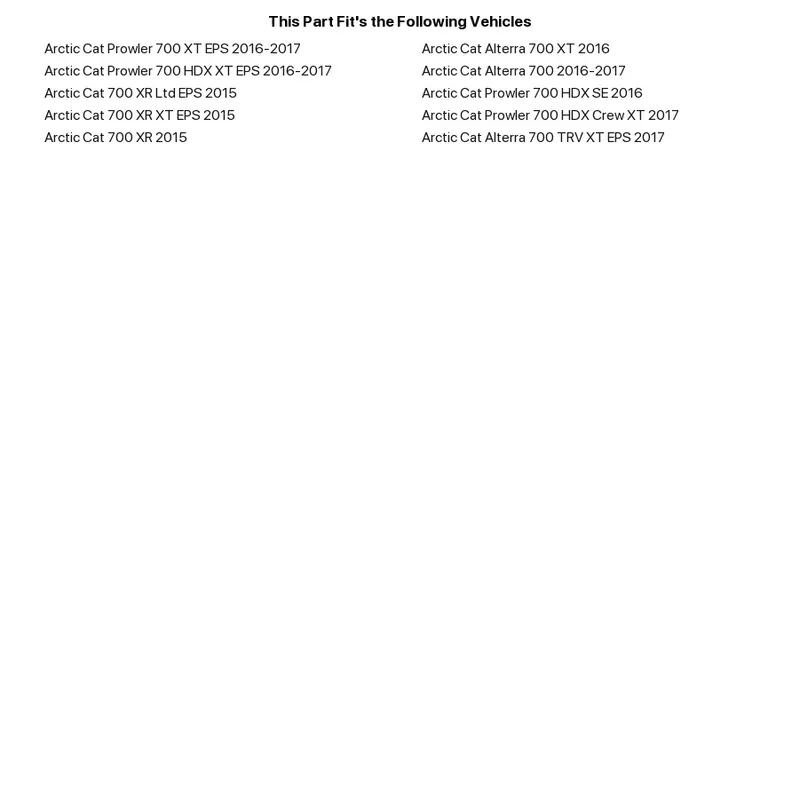 This Part Fit's the Following Vehicles

Arctic Cat Prowler 700 XT EPS 2016-2017
Arctic Cat Prowler 700 HDX XT EPS 2016-2017
Arctic Cat 700 XR Ltd EPS 2015
Arctic Cat 700 XR XT EPS 2015
Arctic Cat 700 XR 2015

Arctic Cat Alterra 700 XT 2016
Arctic Cat Alterra 700 2016-2017
Arctic Cat Prowler 700 HDX SE 2016
Arctic Cat Prowler 700 HDX Crew XT 2017
Arctic Cat Alterra 700 TRV XT EPS 2017